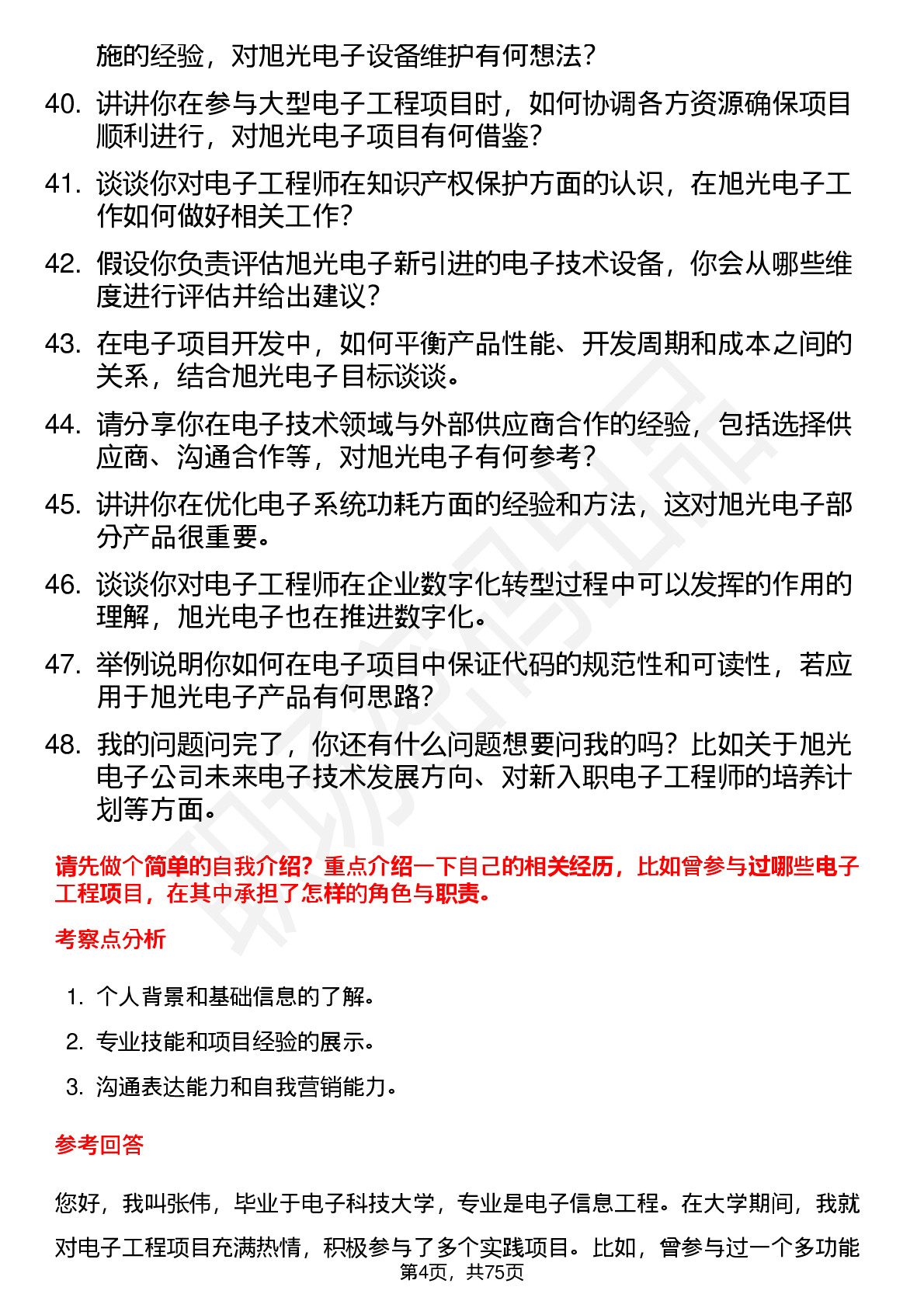 施的经验，对旭光电子设备维护有何想法？

40. 讲讲你在参与大型电子工程项目时，如何协调各方资源确保项目顺利进行，对旭光电子项目有何借鉴？

41. 谈谈你对电子工程师在知识产权保护方面的认识，在旭光电子工作如何做好相关工作？

42. 假设你负责评估旭光电子新引进的电子技术设备，你会从哪些维度进行评估并给出建议？

43. 在电子项目开发中，如何平衡产品性能、开发周期和成本之间的关系，结合旭光电子目标谈谈。

44. 请分享你在电子技术领域与外部供应商合作的经验，包括选择供应商、沟通合作等，对旭光电子有何参考？

45. 讲讲你在优化电子系统功耗方面的经验和方法，这对旭光电子部分产品很重要。

46. 谈谈你对电子工程师在企业数字化转型过程中可以发挥的作用的理解，旭光电子也在推进数字化。

47. 举例说明你如何在电子项目中保证代码的规范性和可读性，若应用于旭光电子产品有何思路？

48. 我的问题问完了，你还有什么问题想要问我的吗？比如关于旭光电子公司未来电子技术发展方向、对新入职电子工程师的培养计划等方面。

请先做个简单的自我介绍？重点介绍一下自己的相关经历，比如曾参与过哪些电子工程项目，在其中承担了怎样的角色与职责。

考察点分析

1. 个人背景和基础信息的了解。
2. 专业技能和项目经验的展示。
3. 沟通表达能力和自我营销能力。

参考回答

您好，我叫张伟，毕业于电子科技大学，专业是电子信息工程。在大学期间，我就对电子工程项目充满热情，积极参与了多个实践项目。比如，曾参与过一个多功能

第4页，共75页